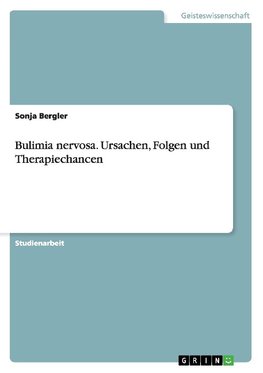 Geisteswissenschaft

Sonja Bergler

Bulimia nervosa. Ursachen, Folgen und Therapiechancen

Studienarbeit

GRIN